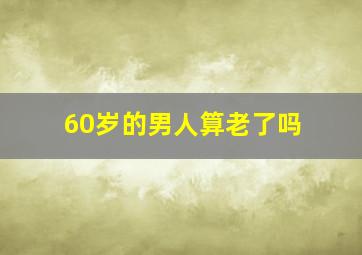 60岁的男人算老了吗